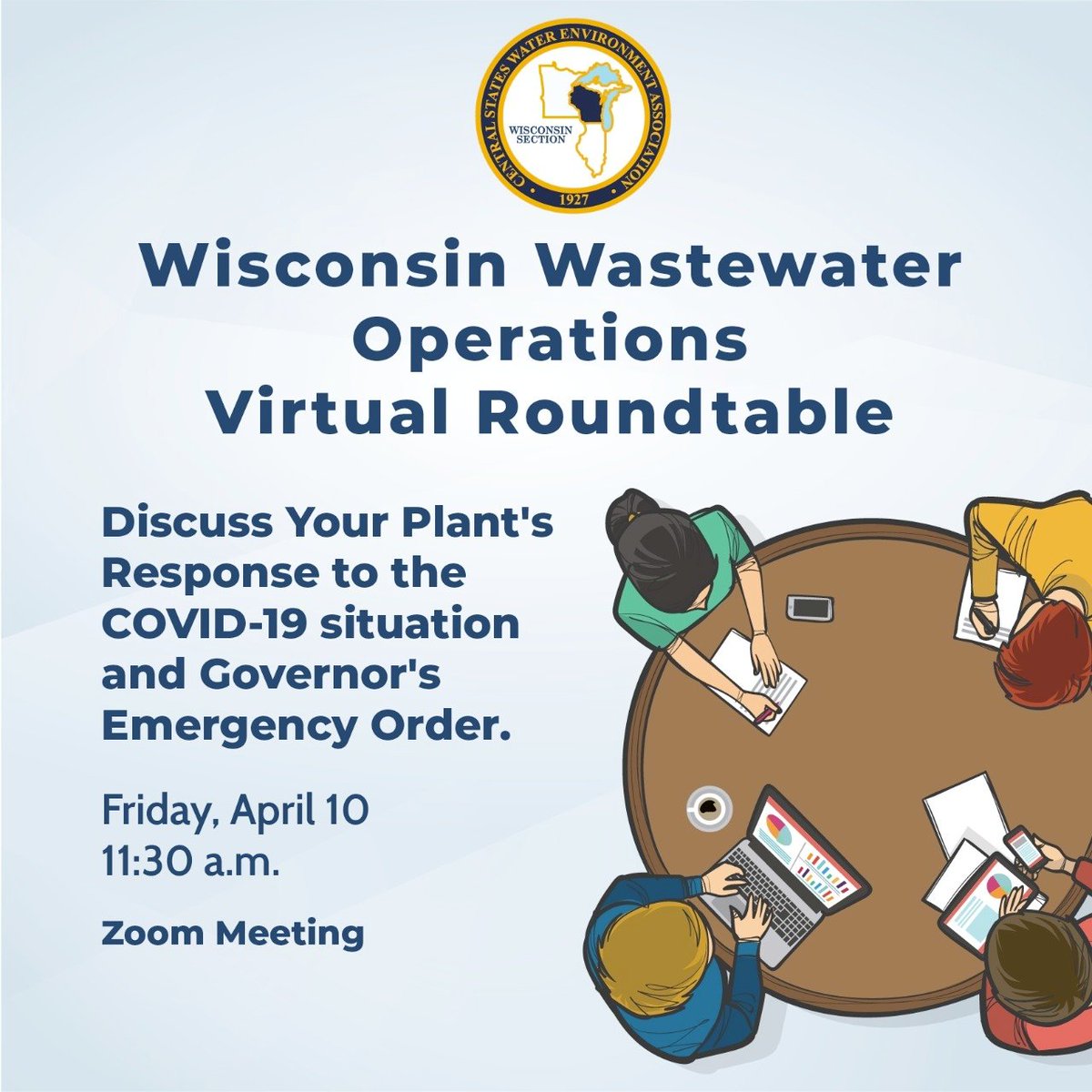 CENTRAL STATES WATER ENVIRONMENT ASSOCIATION
WISCONSIN SECTION
1927

Wisconsin Wastewater Operations Virtual Roundtable

Discuss Your Plant's Response to the COVID-19 situation and Governor's Emergency Order.

Friday, April 10
11:30 a.m.

Zoom Meeting